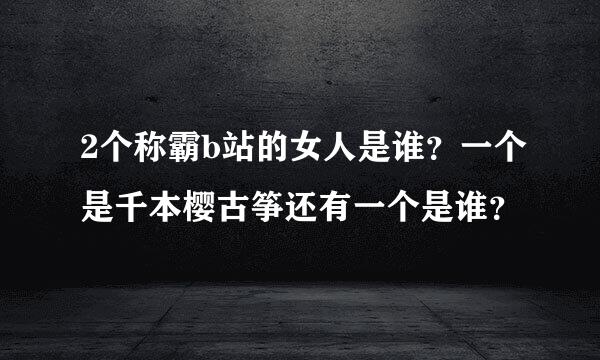 2个称霸b站的女人是谁？一个是千本樱古筝还有一个是谁？